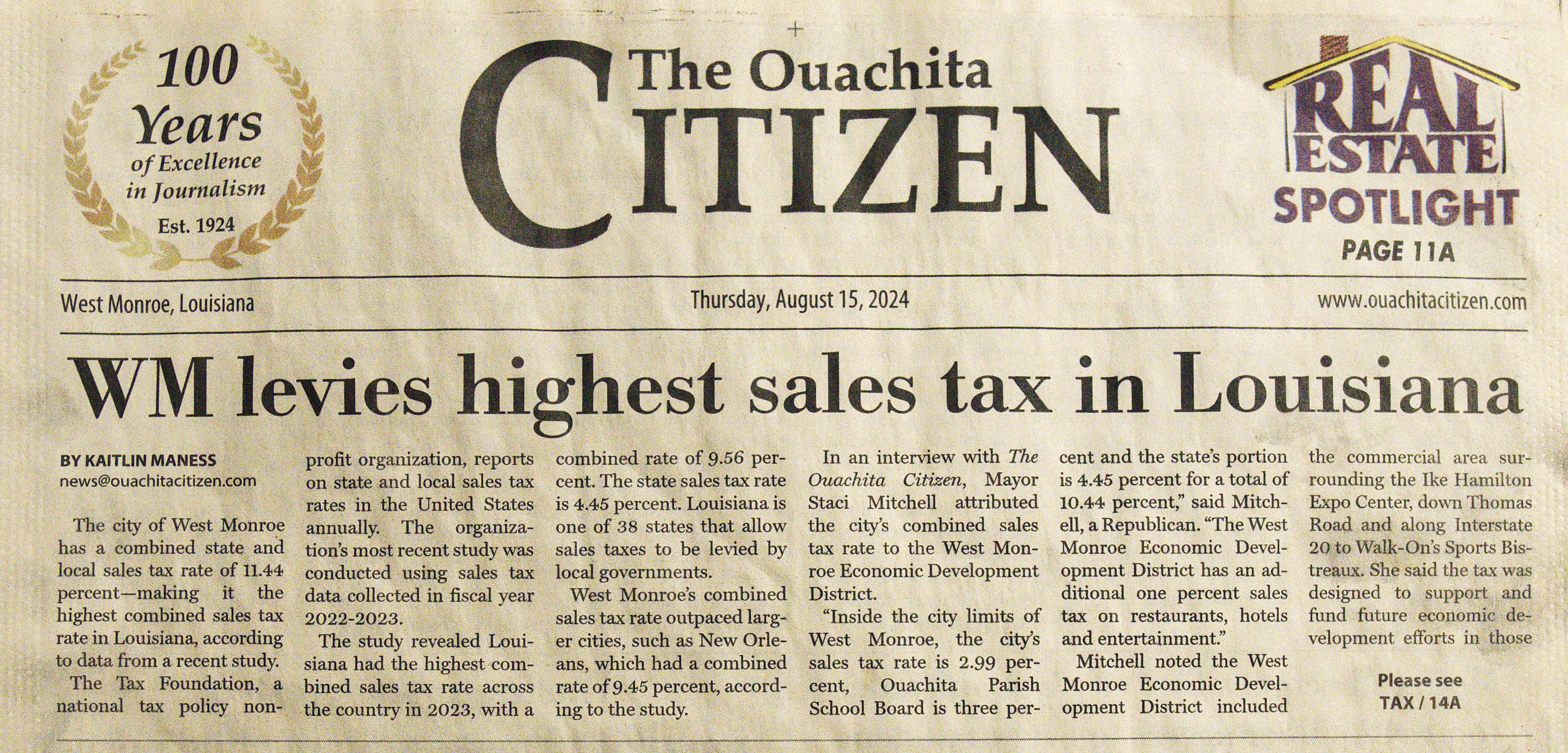 100 Years of Excellence in Journalism Est. 1924

The Ouachita CITIZEN

REAL ESTATE SPOTLIGHT PAGE 11A

West Monroe, Louisiana

Thursday, August 15, 2024

www.ouachitacitizen.com

WM levies highest sales tax in Louisiana

BY KAITLIN MANESS
news@ouachitacitizen.com

The city of West Monroe has a combined state and local sales tax rate of 11.44 percent—making it the highest combined sales tax rate in Louisiana, according to data from a recent study.

The Tax Foundation, a national tax policy nonprofit organization, reports on state and local sales tax rates in the United States annually. The organization's most recent study was conducted using sales tax data collected in fiscal year 2022-2023.

The study revealed Louisiana had the highest combined sales tax rate across the country in 2023, with a combined rate of 9.56 percent. The state sales tax rate is 4.45 percent. Louisiana is one of 38 states that allow sales taxes to be levied by local governments.

West Monroe's combined sales tax rate outpaced larger cities, such as New Orleans, which had a combined rate of 9.45 percent, according to the study.

In an interview with The Ouachita Citizen, Mayor Staci Mitchell attributed the city's combined sales tax rate to the West Monroe Economic Development District.

"Inside the city limits of West Monroe, the city's sales tax rate is 2.99 percent, Ouachita Parish School Board is three percent and the state's portion is 4.45 percent for a total of 10.44 percent," said Mitchell, a Republican. "The West Monroe Economic Development District has an additional one percent sales tax on restaurants, hotels and entertainment."

Mitchell noted the West Monroe Economic Development District included the commercial area surrounding the Ike Hamilton Expo Center, down Thomas Road and along Interstate 20 to Walk-On's Sports Bistreaux. She said the tax was designed to support and fund future economic development efforts in those

Please see TAX / 14A